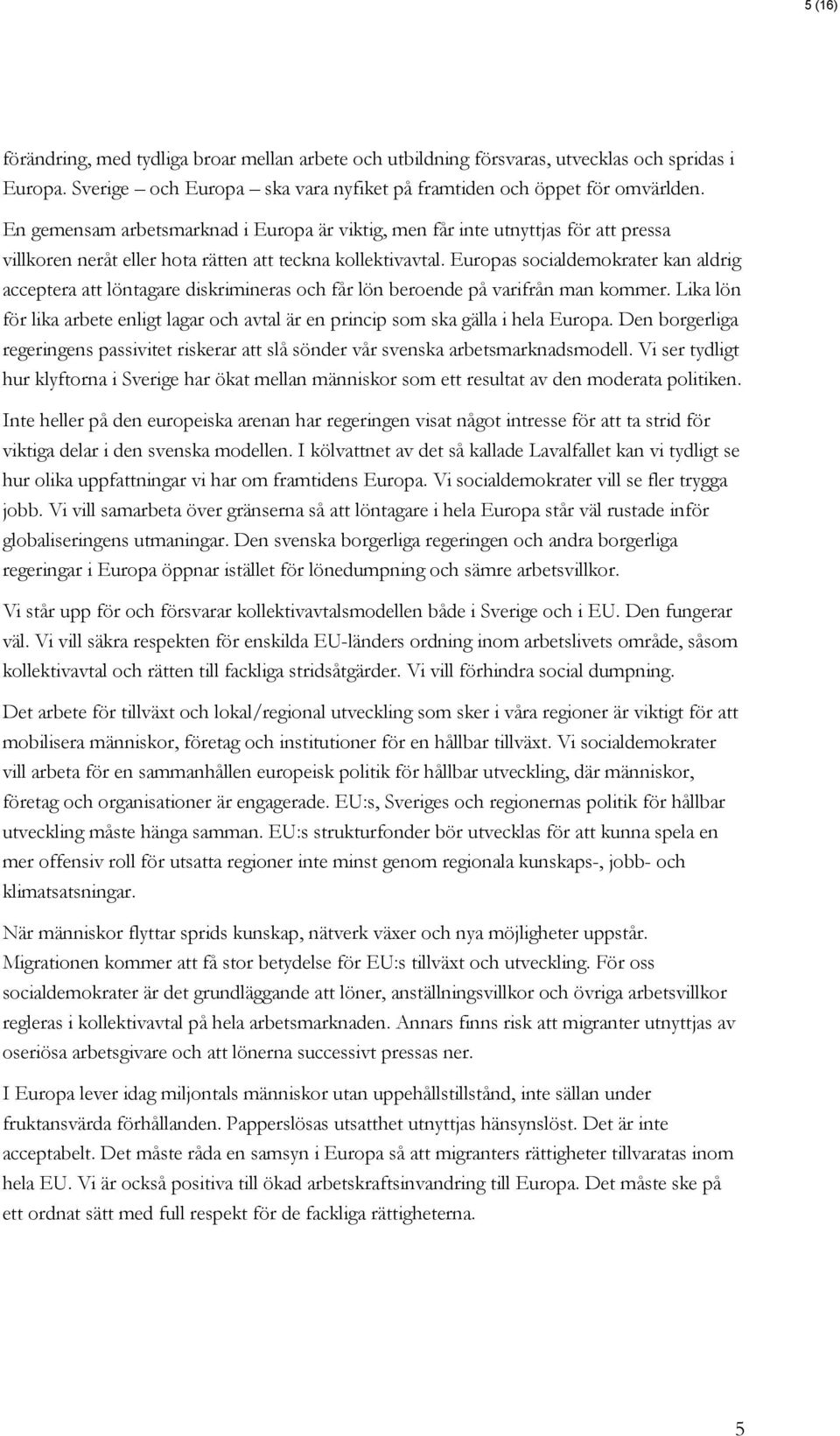 5 (16)

förändring, med tydliga broar mellan arbete och utbildning försvaras, utvecklas och spridas i Europa. Sverige – och Europa – ska vara nyfiket på framtiden och öppet för omvärlden.

En gemensam arbetsmarknad i Europa är viktig, men får inte utnyttjas för att pressa villkoren neråt eller hota rätten att teckna kollektivavtal. Europas socialdemokrater kan aldrig acceptera att löntagare diskrimineras och får lön beroende på varifrån man kommer. Lika lön för lika arbete enligt lagar och avtal är en princip som ska gälla i hela Europa. Den borgerliga regeringens passivitet riskerar att slå sönder vår svenska arbetsmarknadsmodell. Vi ser tydligt hur klyftorna i Sverige har ökat mellan människor som ett resultat av den moderata politiken.

Inte heller på den europeiska arenan har regeringen visat något intresse för att ta strid för viktiga delar i den svenska modellen. I kölvattnet av det så kallade Lavalfallet kan vi tydligt se hur olika uppfattningar vi har om framtidens Europa. Vi socialdemokrater vill se fler trygga jobb. Vi vill samarbeta över gränserna så att löntagare i hela Europa står väl rustade inför globaliseringens utmaningar. Den svenska borgerliga regeringen och andra borgerliga regeringar i Europa öppnar istället för lönedumpning och sämre arbetsvillkor.

Vi står upp för och försvarar kollektivavtalsmodellen både i Sverige och i EU. Den fungerar väl. Vi vill säkra respekten för enskilda EU-länders ordning inom arbetslivets område, såsom kollektivavtal och rätten till fackliga stridsåtgärder. Vi vill förhindra social dumpning.

Det arbete för tillväxt och lokal/regional utveckling som sker i våra regioner är viktigt för att mobilisera människor, företag och institutioner för en hållbar tillväxt. Vi socialdemokrater vill arbeta för en sammanhållen europeisk politik för hållbar utveckling, där människor, företag och organisationer är engagerade. EU:s, Sveriges och regionernas politik för hållbar utveckling måste hänga samman. EU:s strukturfonder bör utvecklas för att kunna spela en mer offensiv roll för utsatta regioner inte minst genom regionala kunskaps-, jobb- och klimatsatsningar.

När människor flyttar sprids kunskap, nätverk växer och nya möjligheter uppstår. Migrationen kommer att få stor betydelse för EU:s tillväxt och utveckling. För oss socialdemokrater är det grundläggande att löner, anställningsvillkor och övriga arbetsvillkor regleras i kollektivavtal på hela arbetsmarknaden. Annars finns risk att migranter utnyttjas av oseriösa arbetsgivare och att lönerna successivt pressas ner.

I Europa lever idag miljontals människor utan uppehållstillstånd, inte sällan under fruktansvärda förhållanden. Papperslösas utsatthet utnyttjas hänsynslöst. Det är inte acceptabelt. Det måste råda en samsyn i Europa så att migranters rättigheter tillvaratas inom hela EU. Vi är också positiva till ökad arbetskraftsinvandring till Europa. Det måste ske på ett ordnat sätt med full respekt för de fackliga rättigheterna.

5